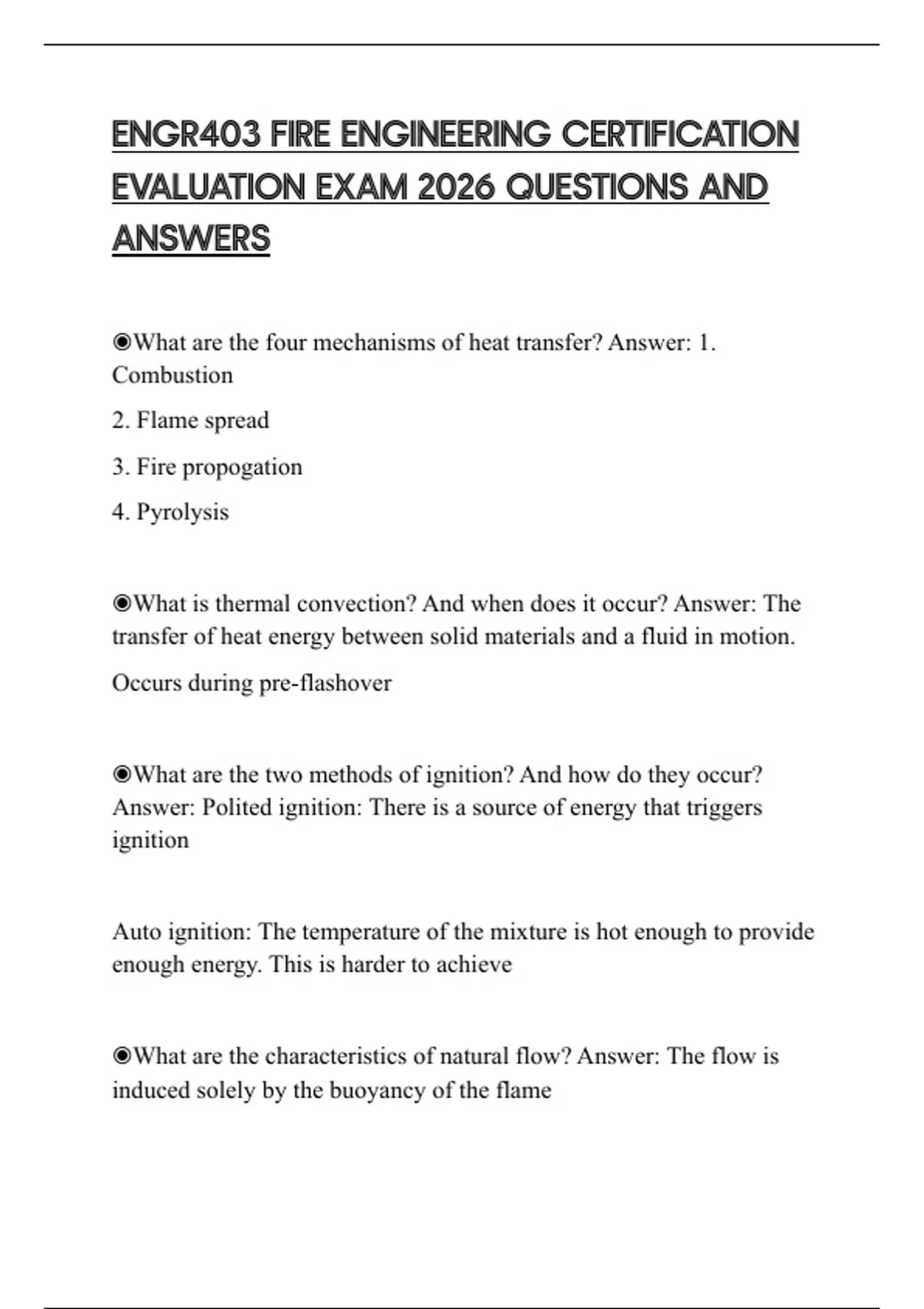 ENGR403 FIRE ENGINEERING CERTIFICATION EVALUATION EXAM 2026 QUESTIONS AND ANSWERS

◉What are the four mechanisms of heat transfer? Answer: 1. Combustion

2. Flame spread

3. Fire propogation

4. Pyrolysis

◉What is thermal convection? And when does it occur? Answer: The transfer of heat energy between solid materials and a fluid in motion.

Occurs during pre-flashover

◉What are the two methods of ignition? And how do they occur? Answer: Polited ignition: There is a source of energy that triggers ignition

Auto ignition: The temperature of the mixture is hot enough to provide enough energy. This is harder to achieve

◉What are the characteristics of natural flow? Answer: The flow is induced solely by the buoyancy of the flame